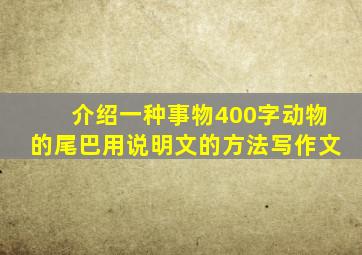 介绍一种事物400字动物的尾巴用说明文的方法写作文